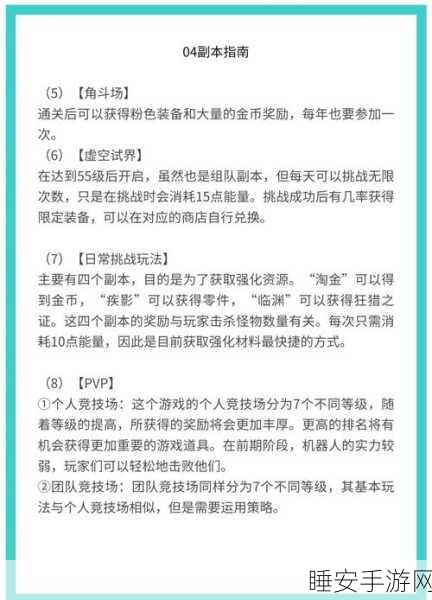 04副本指南

（5）【角斗场】
通关后可以获得粉色装备和大量的金币奖励，每年也要参加一次。
（6）【虚空试界】
在达到55级后开启，虽然也是组队副本，但每天可以挑战无限次数，只是在挑战时会消耗15点能量。挑战成功后有几率获得限定装备，可以在对应的商店自行兑换。

（7）【日常挑战玩法】
主要有四个副本，目的是为了获取强化资源。“淘金”可以得到金币，“疾影”可以获得零件，“临渊”可以获得狂猎之证。这四个副本的奖励与玩家击杀怪物数量有关。每次只需消耗10点能量，因此是目前获取强化材料最快捷的方式。

（8）【PVP】
①个人竞技场：这个游戏的个人竞技场分为7个不同等级，随着等级的提高，所获得的奖励将会更加丰厚。更高的排名将有机会获得更加重要的游戏道具。在前期阶段，机器人的实力较弱，玩家们可以轻松地击败他们。
②团队竞技场：团队竞技场同样分为7个不同等级，其基本玩法与个人竞技场相似，但是需要运用策略。

睡安手游网